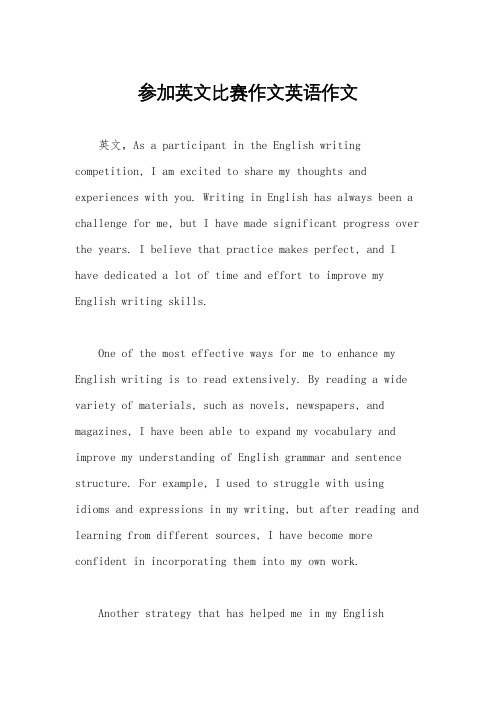 参加英文比赛作文英语作文

英文，As a participant in the English writing competition, I am excited to share my thoughts and experiences with you. Writing in English has always been a challenge for me, but I have made significant progress over the years. I believe that practice makes perfect, and I have dedicated a lot of time and effort to improve my English writing skills.

One of the most effective ways for me to enhance my English writing is to read extensively. By reading a wide variety of materials, such as novels, newspapers, and magazines, I have been able to expand my vocabulary and improve my understanding of English grammar and sentence structure. For example, I used to struggle with using idioms and expressions in my writing, but after reading and learning from different sources, I have become more confident in incorporating them into my own work.

Another strategy that has helped me in my English